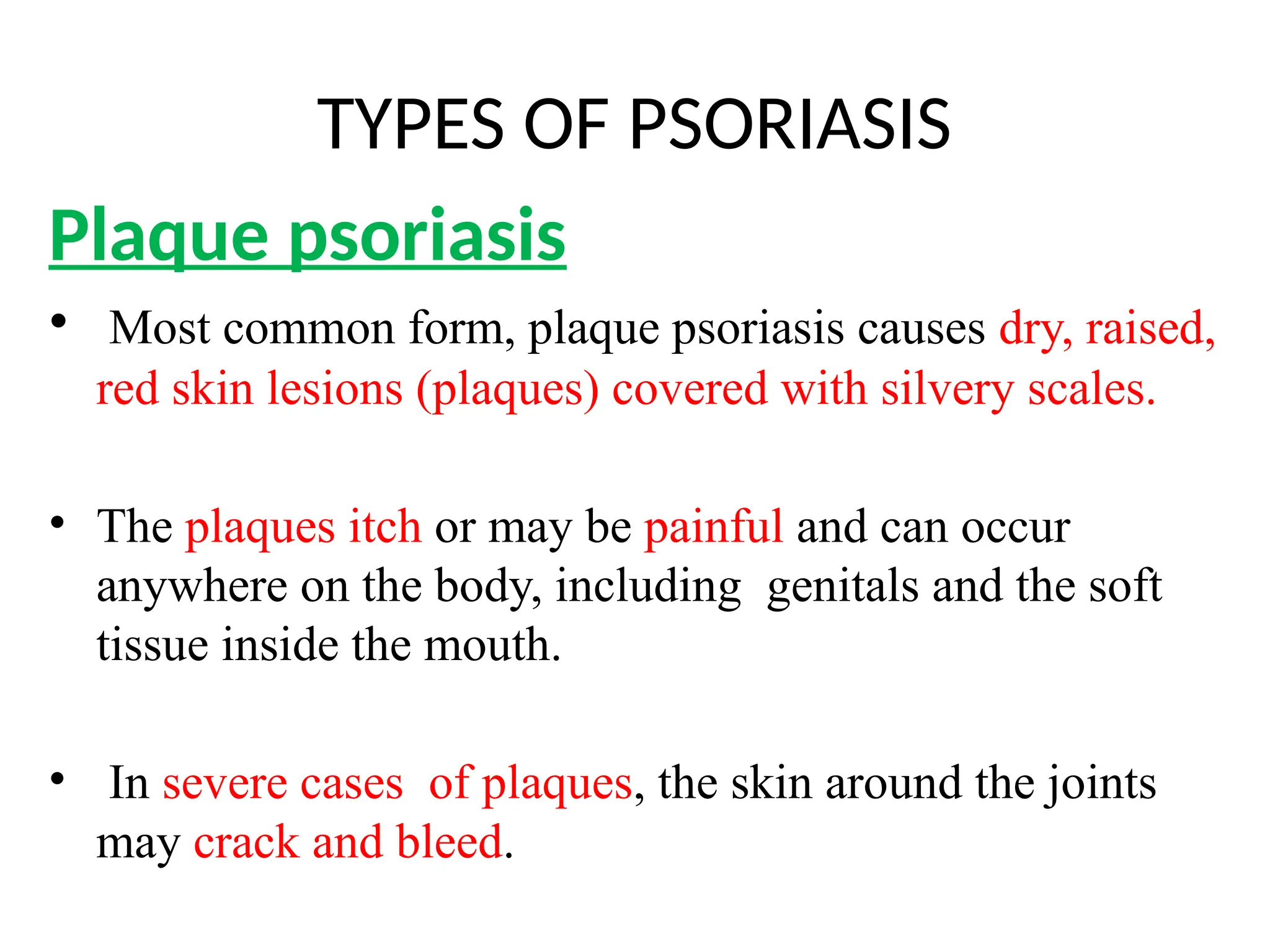 TYPES OF PSORIASIS

Plaque psoriasis

• Most common form, plaque psoriasis causes dry, raised, red skin lesions (plaques) covered with silvery scales.

• The plaques itch or may be painful and can occur anywhere on the body, including genitals and the soft tissue inside the mouth.

• In severe cases of plaques, the skin around the joints may crack and bleed.